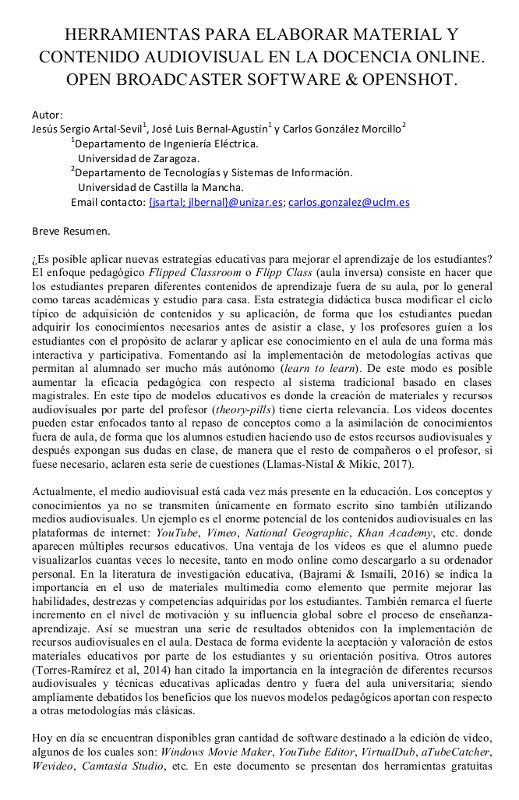 HERRAMIENTAS PARA ELABORAR MATERIAL Y CONTENIDO AUDIOVISUAL EN LA DOCENCIA ONLINE. OPEN BROADCASTER SOFTWARE & OPENSHOT.

Autor:
Jesús Sergio Artal-Sevil$^1$, José Luis Bernal-Agustín$^1$ y Carlos González Morcillo$^2$
$^1$Departamento de Ingeniería Eléctrica.
Universidad de Zaragoza.
$^2$Departamento de Tecnologías y Sistemas de Información.
Universidad de Castilla la Mancha.
Email contacto: {jsartal; jlbernal}@unizar.es; carlos.gonzalez@uclm.es

Breve Resumen.

¿Es posible aplicar nuevas estrategias educativas para mejorar el aprendizaje de los estudiantes? El enfoque pedagógico Flipped Classroom o Flipp Class (aula inversa) consiste en hacer que los estudiantes preparen diferentes contenidos de aprendizaje fuera de su aula, por lo general como tareas académicas y estudio para casa. Esta estrategia didáctica busca modificar el ciclo típico de adquisición de contenidos y su aplicación, de forma que los estudiantes puedan adquirir los conocimientos necesarios antes de asistir a clase, y los profesores guíen a los estudiantes con el propósito de aclarar y aplicar ese conocimiento en el aula de una forma más interactiva y participativa. Fomentando así la implementación de metodologías activas que permitan al alumnado ser mucho más autónomo (learn to learn). De este modo es posible aumentar la eficacia pedagógica con respecto al sistema tradicional basado en clases magistrales. En este tipo de modelos educativos es donde la creación de materiales y recursos audiovisuales por parte del profesor (theory-pills) tiene cierta relevancia. Los videos docentes pueden estar enfocados tanto al repaso de conceptos como a la asimilación de conocimientos fuera de aula, de forma que los alumnos estudien haciendo uso de estos recursos audiovisuales y después expongan sus dudas en clase, de manera que el resto de compañeros o el profesor, si fuese necesario, aclaren esta serie de cuestiones (Llamas-Nistal & Mikic, 2017).

Actualmente, el medio audiovisual está cada vez más presente en la educación. Los conceptos y conocimientos ya no se transmiten únicamente en formato escrito sino también utilizando medios audiovisuales. Un ejemplo es el enorme potencial de los contenidos audiovisuales en las plataformas de internet: YouTube, Vimeo, National Geographic, Khan Academy, etc. donde aparecen múltiples recursos educativos. Una ventaja de los videos es que el alumno puede visualizarlos cuantas veces lo necesite, tanto en modo online como descargarlo a su ordenador personal. En la literatura de investigación educativa, (Bajrami & Ismaili, 2016) se indica la importancia en el uso de materiales multimedia como elemento que permite mejorar las habilidades, destrezas y competencias adquiridas por los estudiantes. También remarca el fuerte incremento en el nivel de motivación y su influencia global sobre el proceso de enseñanza-aprendizaje. Así se muestran una serie de resultados obtenidos con la implementación de recursos audiovisuales en el aula. Destaca de forma evidente la aceptación y valoración de estos materiales educativos por parte de los estudiantes y su orientación positiva. Otros autores (Torres-Ramírez et al, 2014) han citado la importancia en la integración de diferentes recursos audiovisuales y técnicas educativas aplicadas dentro y fuera del aula universitaria; siendo ampliamente debatidos los beneficios que los nuevos modelos pedagógicos aportan con respecto a otras metodologías más clásicas.

Hoy en día se encuentran disponibles gran cantidad de software destinado a la edición de video, algunos de los cuales son: Windows Movie Maker, YouTube Editor, VirtualDub, aTubeCatcher, Wevideo, Camtasia Studio, etc. En este documento se presentan dos herramientas gratuitas